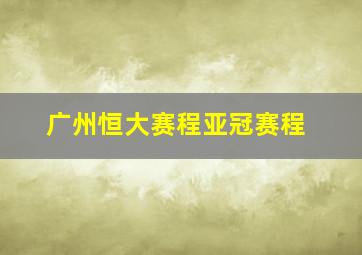 广州恒大赛程亚冠赛程